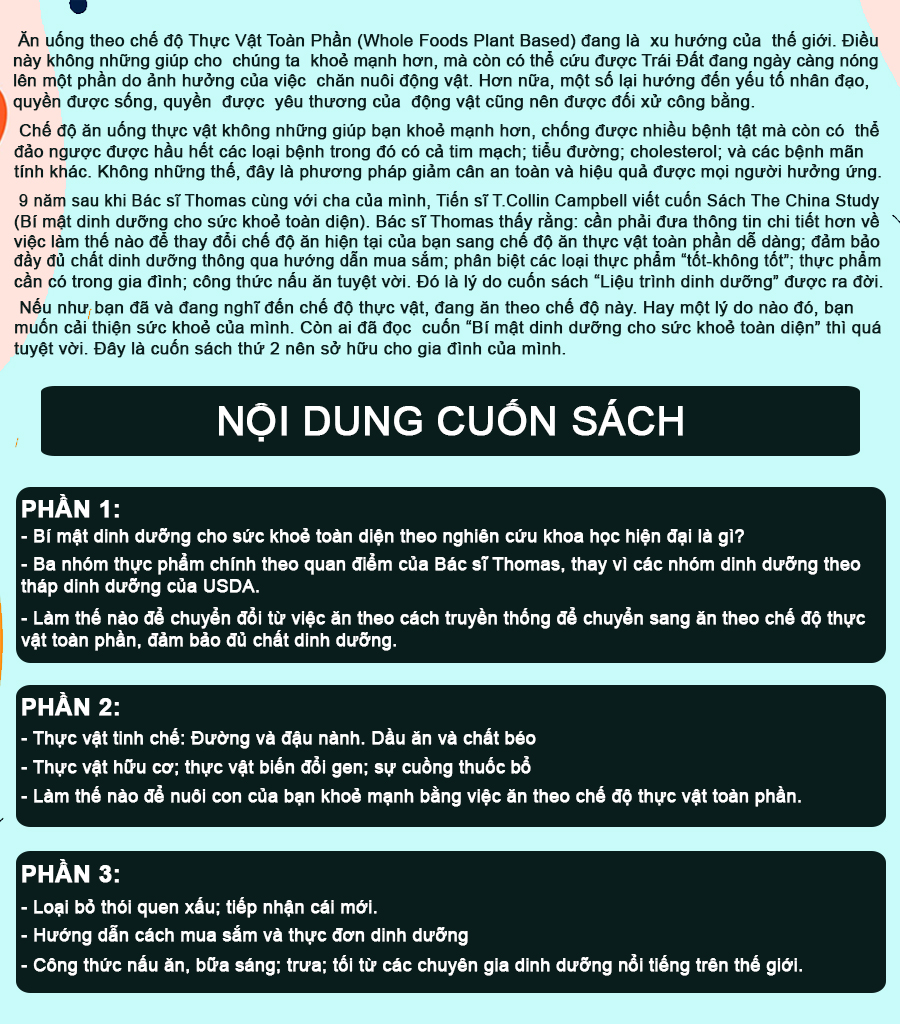 Ăn uống theo chế độ Thực Vật Toàn Phần (Whole Foods Plant Based) đang là xu hướng của thế giới. Điều này không những giúp cho chúng ta khoẻ mạnh hơn, mà còn có thể cứu được Trái Đất đang ngày càng nóng lên một phần do ảnh hưởng của việc chăn nuôi động vật. Hơn nữa, một số lại hướng đến yếu tố nhân đạo, quyền được sống, quyền được yêu thương của động vật cũng nên được đối xử công bằng.

Chế độ ăn uống thực vật không những giúp bạn khoẻ mạnh hơn, chống được nhiều bệnh tật mà còn có thể đảo ngược được hầu hết các loại bệnh trong đó có cả tim mạch; tiểu đường; cholesterol; và các bệnh mãn tính khác. Không những thế, đây là phương pháp giảm cân an toàn và hiệu quả được mọi người hưởng ứng.

9 năm sau khi Bác sĩ Thomas cùng với cha của mình, Tiến sĩ T.Collin Campbell viết cuốn Sách The China Study (Bí mật dinh dưỡng cho sức khoẻ toàn diện). Bác sĩ Thomas thấy rằng: cần phải đưa thông tin chi tiết hơn về việc làm thế nào để thay đổi chế độ ăn hiện tại của bạn sang chế độ ăn thực vật toàn phần dễ dàng; đảm bảo đầy đủ chất dinh dưỡng thông qua hướng dẫn mua sắm; phân biệt các loại thực phẩm "tốt-không tốt"; thực phẩm cần có trong gia đình; công thức nấu ăn tuyệt vời. Đó là lý do cuốn sách "Liệu trình dinh dưỡng" được ra đời.

Nếu như bạn đã và đang nghĩ đến chế độ thực vật, đang ăn theo chế độ này. Hay một lý do nào đó, bạn muốn cải thiện sức khoẻ của mình. Còn ai đã đọc cuốn "Bí mật dinh dưỡng cho sức khoẻ toàn diện" thì quá tuyệt vời. Đây là cuốn sách thứ 2 nên sở hữu cho gia đình của mình.

NỘI DUNG CUỐN SÁCH

PHẦN 1:
- Bí mật dinh dưỡng cho sức khoẻ toàn diện theo nghiên cứu khoa học hiện đại là gì?
- Ba nhóm thực phẩm chính theo quan điểm của Bác sĩ Thomas, thay vì các nhóm dinh dưỡng theo tháp dinh dưỡng của USDA.
- Làm thế nào để chuyển đổi từ việc ăn theo cách truyền thống để chuyển sang ăn theo chế độ thực vật toàn phần, đảm bảo đủ chất dinh dưỡng.

PHẦN 2:
- Thực vật tinh chế: Đường và đậu nành. Dầu ăn và chất béo
- Thực vật hữu cơ; thực vật biến đổi gen; sự cuồng thuốc bổ
- Làm thế nào để nuôi con của bạn khoẻ mạnh bằng việc ăn theo chế độ thực vật toàn phần.

PHẦN 3:
- Loại bỏ thói quen xấu; tiếp nhận cái mới.
- Hướng dẫn cách mua sắm và thực đơn dinh dưỡng
- Công thức nấu ăn, bữa sáng; trưa; tối từ các chuyên gia dinh dưỡng nổi tiếng trên thế giới.